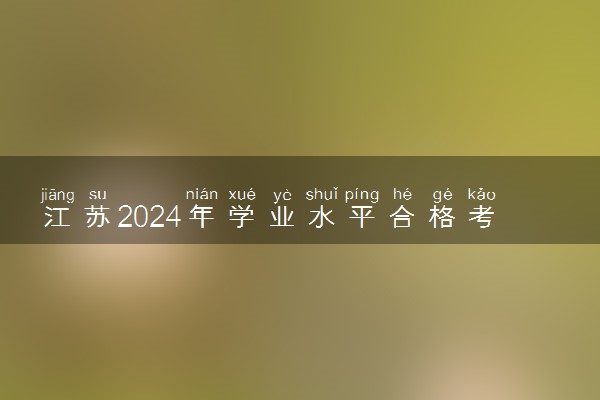 jiāng su nián xué yè shuǐ píng hé gé kǎo
江苏2024年学业水平合格考